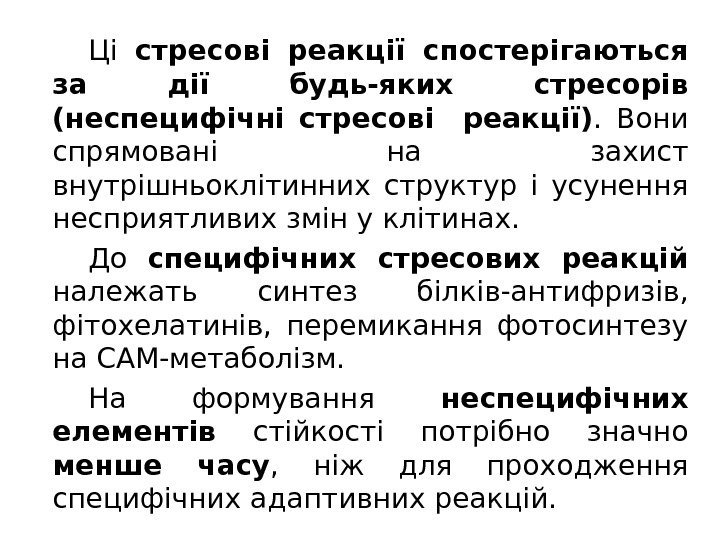 Ці стресові реакції спостерігаються за дії будь-яких стресорів (неспецифічні стресові реакції). Вони спрямовані на захист внутрішньоклітинних структур і усунення несприятливих змін у клітинах.

До специфічних стресових реакцій належать синтез білків-антифризів, фітохелатинів, перемикання фотосинтезу на САМ-метаболізм.

На формування неспецифічних елементів стійкості потрібно значно менше часу, ніж для проходження специфічних адаптивних реакцій.